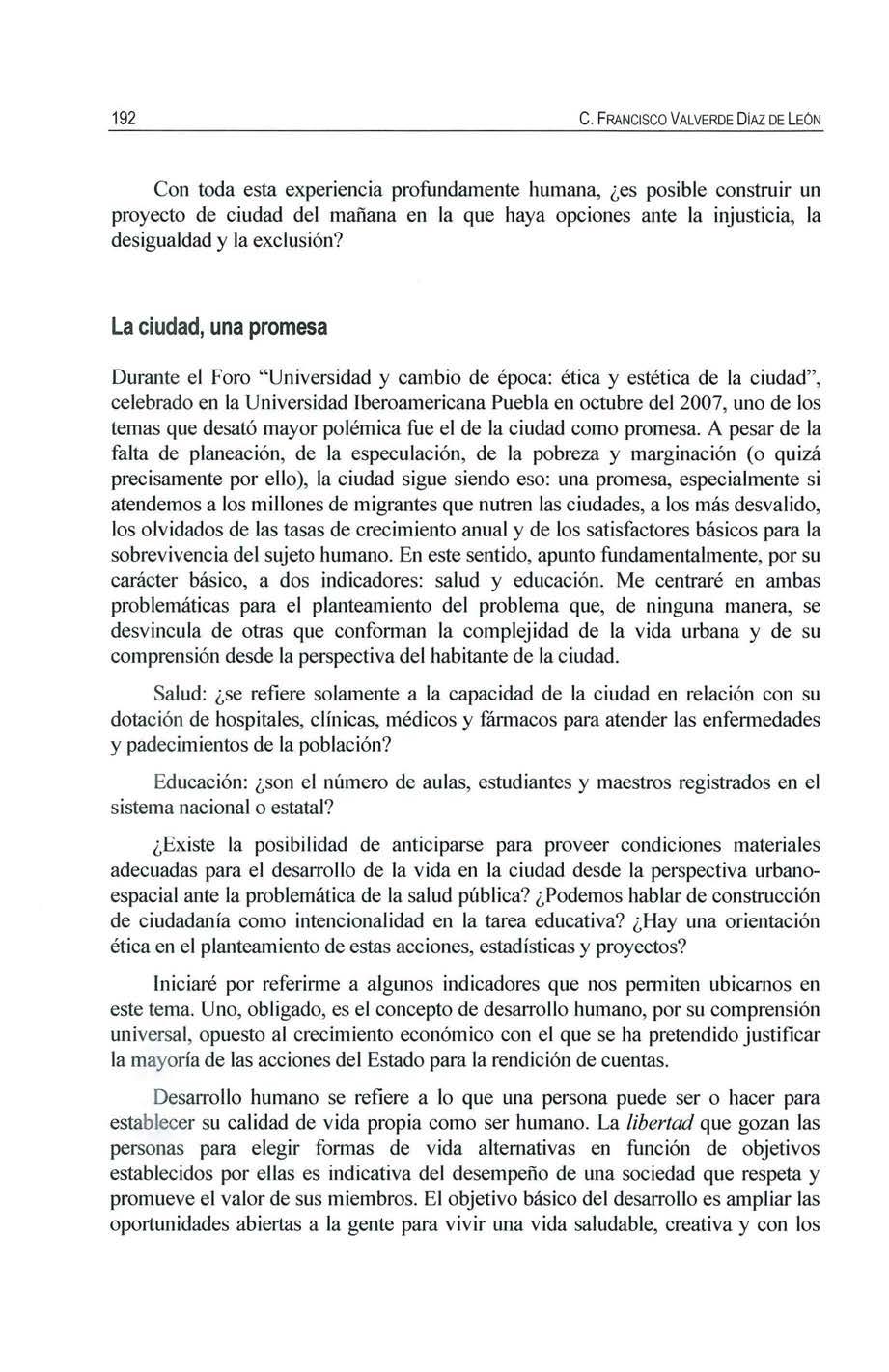 192 C. FRANCISCO VALVERDE DÍAZ DE LEÓN

Con toda esta experiencia profundamente humana, ¿es posible construir un proyecto de ciudad del mañana en la que haya opciones ante la injusticia, la desigualdad y la exclusión?

La ciudad, una promesa

Durante el Foro "Universidad y cambio de época: ética y estética de la ciudad", celebrado en la Universidad Iberoamericana Puebla en octubre del 2007, uno de los temas que desató mayor polémica fue el de la ciudad como promesa. A pesar de la falta de planeación, de la especulación, de la pobreza y marginación (o quizá precisamente por ello), la ciudad sigue siendo eso: una promesa, especialmente si atendemos a los millones de migrantes que nutren las ciudades, a los más desvalido, los olvidados de las tasas de crecimiento anual y de los satisfactores básicos para la sobrevivencia del sujeto humano. En este sentido, apunto fundamentalmente, por su carácter básico, a dos indicadores: salud y educación. Me centraré en ambas problemáticas para el planteamiento del problema que, de ninguna manera, se desvincula de otras que conforman la complejidad de la vida urbana y de su comprensión desde la perspectiva del habitante de la ciudad.

Salud: ¿se refiere solamente a la capacidad de la ciudad en relación con su dotación de hospitales, clínicas, médicos y fármacos para atender las enfermedades y padecimientos de la población?

Educación: ¿son el número de aulas, estudiantes y maestros registrados en el sistema nacional o estatal?

¿Existe la posibilidad de anticiparse para proveer condiciones materiales adecuadas para el desarrollo de la vida en la ciudad desde la perspectiva urbano-espacial ante la problemática de la salud pública? ¿Podemos hablar de construcción de ciudadanía como intencionalidad en la tarea educativa? ¿Hay una orientación ética en el planteamiento de estas acciones, estadísticas y proyectos?

Iniciaré por referirme a algunos indicadores que nos permiten ubicarnos en este tema. Uno, obligado, es el concepto de desarrollo humano, por su comprensión universal, opuesto al crecimiento económico con el que se ha pretendido justificar la mayoría de las acciones del Estado para la rendición de cuentas.

Desarrollo humano se refiere a lo que una persona puede ser o hacer para establecer su calidad de vida propia como ser humano. La libertad que gozan las personas para elegir formas de vida alternativas en función de objetivos establecidos por ellas es indicativa del desempeño de una sociedad que respeta y promueve el valor de sus miembros. El objetivo básico del desarrollo es ampliar las oportunidades abiertas a la gente para vivir una vida saludable, creativa y con los